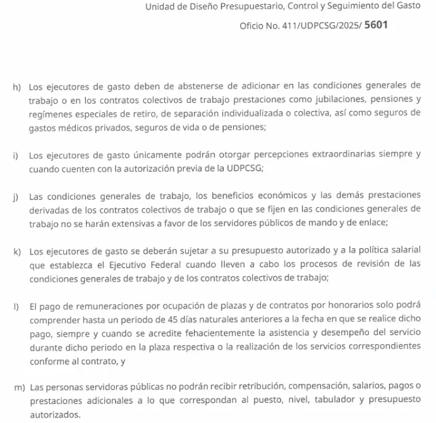 Unidad de Diseño Presupuestario, Control y Seguimiento del Gasto

Oficio No. 411/UDPCSG/2025/ 5601

h) Los ejecutores de gasto deben de abstenerse de adicionar en las condiciones generales de trabajo o en los contratos colectivos de trabajo prestaciones como jubilaciones, pensiones y regímenes especiales de retiro, de separación individualizada o colectiva, así como seguros de gastos médicos privados, seguros de vida o de pensiones;

i) Los ejecutores de gasto únicamente podrán otorgar percepciones extraordinarias siempre y cuando cuenten con la autorización previa de la UDPCSG;

j) Las condiciones generales de trabajo, los beneficios económicos y las demás prestaciones derivadas de los contratos colectivos de trabajo o que se fijen en las condiciones generales de trabajo no se harán extensivas a favor de los servidores públicos de mando y de enlace;

k) Los ejecutores de gasto se deberán sujetar a su presupuesto autorizado y a la política salarial que establezca el Ejecutivo Federal cuando lleven a cabo los procesos de revisión de las condiciones generales de trabajo y de los contratos colectivos de trabajo;

l) El pago de remuneraciones por ocupación de plazas y de contratos por honorarios solo podrá comprender hasta un periodo de 45 días naturales anteriores a la fecha en que se realice dicho pago, siempre y cuando se acredite fehacientemente la asistencia y desempeño del servicio durante dicho periodo en la plaza respectiva o la realización de los servicios correspondientes conforme al contrato, y

m) Las personas servidoras públicas no podrán recibir retribución, compensación, salarios, pagos o prestaciones adicionales a lo que correspondan al puesto, nivel, tabulador y presupuesto autorizados.